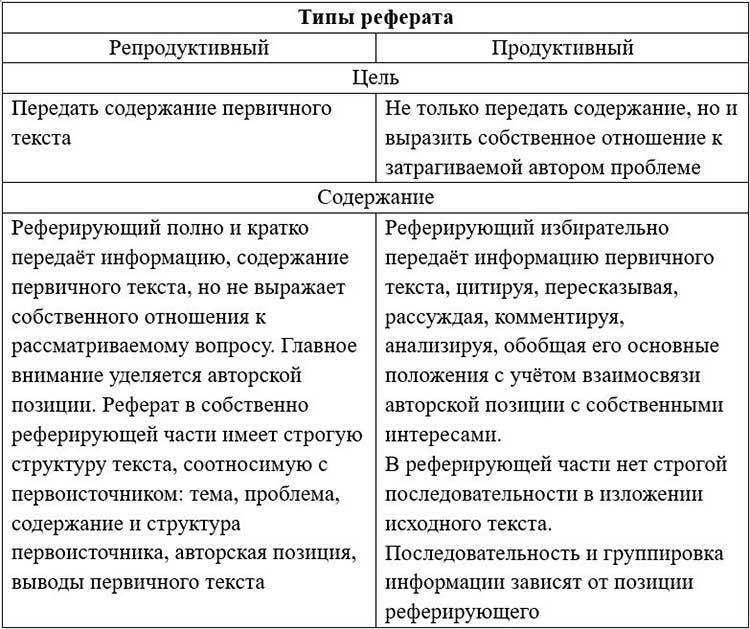 | Типы реферата | |
|---|---|
| Репродуктивный | Продуктивный |
| Цель | |
| Передать содержание первичного текста | Не только передать содержание, но и выразить собственное отношение к затрагиваемой автором проблеме |
| Содержание | |
| Реферирующий полно и кратко передаёт информацию, содержание первичного текста, но не выражает собственного отношения к рассматриваемому вопросу. Главное внимание уделяется авторской позиции. Реферат в собственно реферирующей части имеет строгую структуру текста, соотносимую с первоисточником: тема, проблема, содержание и структура первоисточника, авторская позиция, выводы первичного текста | Реферирующий избирательно передаёт информацию первичного текста, цитируя, пересказывая, рассуждая, комментируя, анализируя, обобщая его основные положения с учётом взаимосвязи авторской позиции с собственными интересами. В реферирующей части нет строгой последовательности в изложении исходного текста. Последовательность и группировка информации зависят от позиции реферирующего |